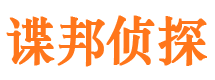 谍邦侦探